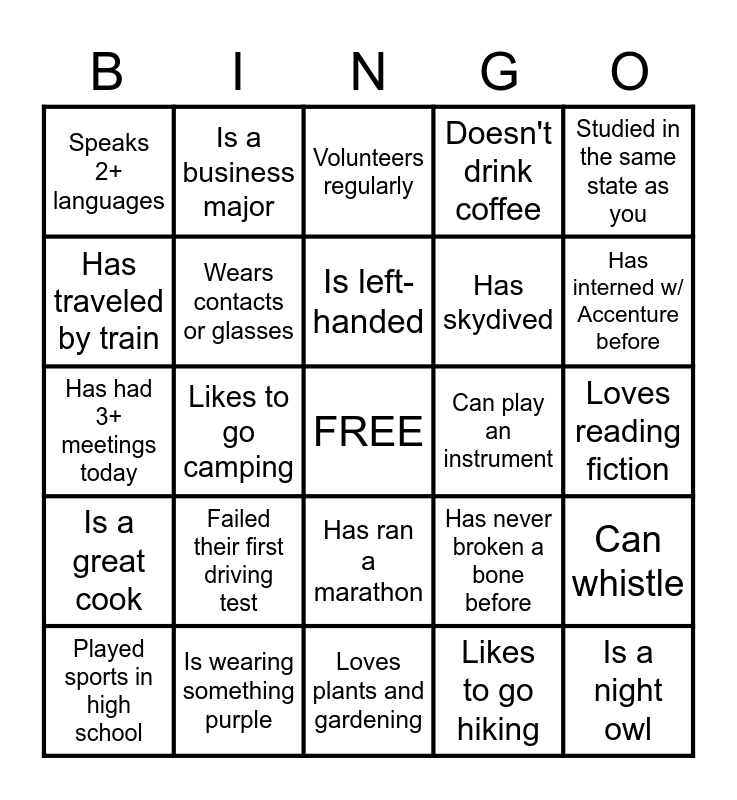 | B | I | N | G | O |
|---|---|---|---|---|
| Speaks 2+ languages | Is a business major | Volunteers regularly | Doesn't drink coffee | Studied in the same state as you |
| Has traveled by train | Wears contacts or glasses | Is left-handed | Has skydived | Has interned w/ Accenture before |
| Has had 3+ meetings today | Likes to go camping | FREE | Can play an instrument | Loves reading fiction |
| Is a great cook | Failed their first driving test | Has ran a marathon | Has never broken a bone before | Can whistle |
| Played sports in high school | Is wearing something purple | Loves plants and gardening | Likes to go hiking | Is a night owl |